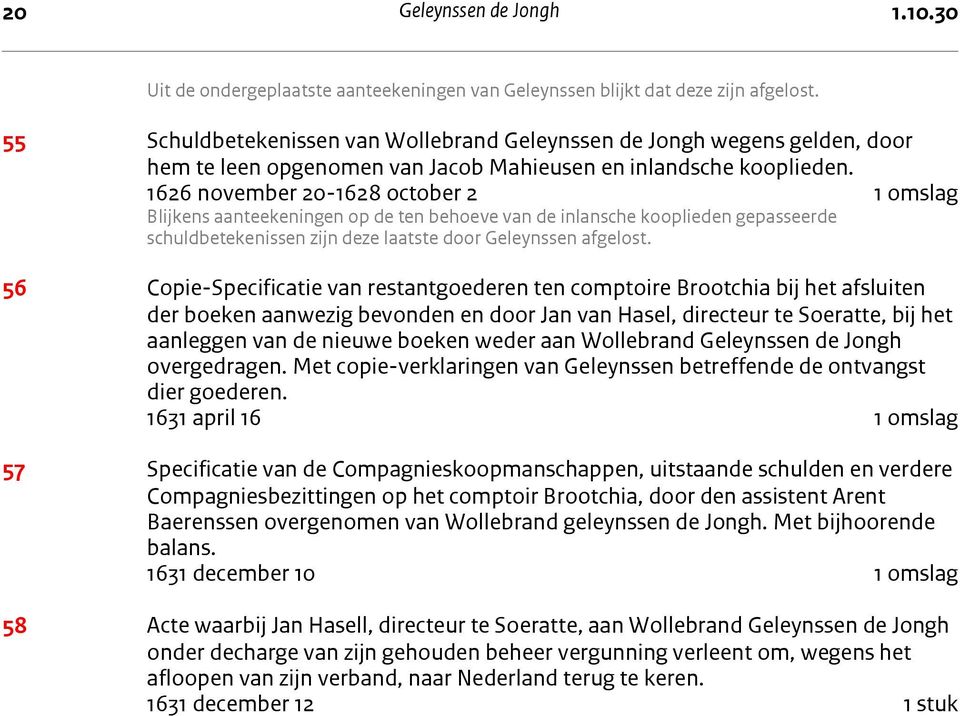 20 Geleynssen de Jongh 1.10.30

Uit de ondergeplaatste aanteekeningen van Geleynssen blijkt dat deze zijn afgelost.

55 Schuldbetekenissen van Wollebrand Geleynssen de Jongh wegens gelden, door hem te leen opgenomen van Jacob Mahieusen en inlandsche kooplieden.
1626 november 20-1628 october 2 1 omslag
Blijkens aanteekeningen op de ten behoeve van de inlansche kooplieden gepasseerde schuldbetekenissen zijn deze laatste door Geleynssen afgelost.

56 Copie-Specificatie van restantgoederen ten comptoire Brootchia bij het afsluiten der boeken aanwezig bevonden en door Jan van Hasel, directeur te Soeratte, bij het aanleggen van de nieuwe boeken weder aan Wollebrand Geleynssen de Jongh overgedragen. Met copie-verklaringen van Geleynssen betreffende de ontvangst dier goederen.
1631 april 16 1 omslag

57 Specificatie van de Compagnieskoopmanschappen, uitstaande schulden en verdere Compagniesbezittingen op het comptoir Brootchia, door den assistent Arent Baerenssen overgenomen van Wollebrand geleynssen de Jongh. Met bijhoorende balans.
1631 december 10 1 omslag

58 Acte waarbij Jan Hasell, directeur te Soeratte, aan Wollebrand Geleynssen de Jongh onder decharge van zijn gehouden beheer vergunning verleent om, wegens het afloopen van zijn verband, naar Nederland terug te keren.
1631 december 12 1 stuk